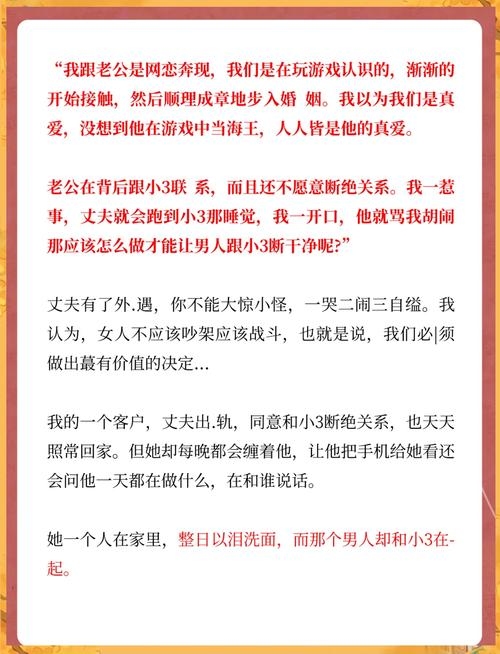 “我跟老公是网恋奔现，我们是在玩游戏认识的，渐渐的开始接触，然后顺理成章地步入婚 姻。我以为我们是真爱，没想到他在游戏中当海王，人人皆是他的真爱。

老公在背后跟小3联 系，而且还不愿意断绝关系。我一惹事，丈夫就会跑到小3那睡觉，我一开口，他就骂我胡闹那应该怎么做才能让男人跟小3断干净呢?”

丈夫有了外.遇，你不能大惊小怪，一哭二闹三自缢。我认为，女人不应该吵架应该战斗，也就是说，我们必|须做出蕞有价值的决定...

我的一个客户，丈夫出.轨，同意和小3断绝关系，也天天照常回家。但她却每晚都会缠着他，让他把手机给她看还会问他一天都在做什么，在和谁说话。

她一个人在家里，整日以泪洗面，而那个男人却和小3在-起。